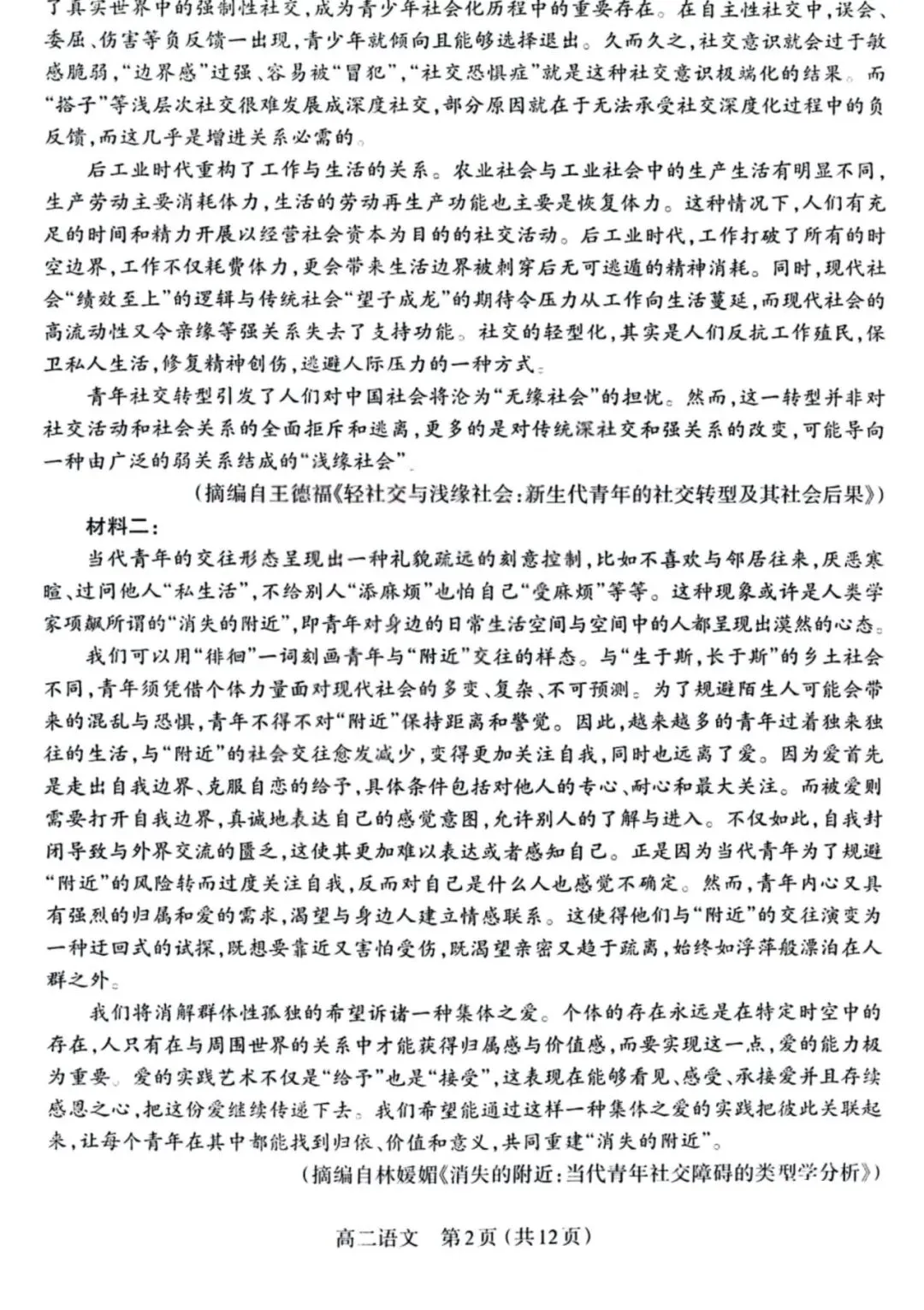 了真实世界中的强制性社交，成为青少年社会化历程中的重要存在。在自主性社交中，误会、委屈、伤害等负反馈一出现，青少年就倾向且能够选择退出。久而久之，社交意识就会过于敏感脆弱，“边界感”过强、容易被“冒犯”，“社交恐惧症”就是这种社交意识极端化的结果。而“搭子”等浅层次社交很难发展成深度社交，部分原因就在于无法承受社交深度化过程中的负反馈，而这几乎是增进关系必需的。

后工业时代重构了工作与生活的关系。农业社会与工业社会中的生产生活有明显不同，生产劳动主要消耗体力，生活的劳动再生产功能也主要是恢复体力。这种情况下，人们有充足的时间和精力开展以经营社会资本为目的的社交活动。后工业时代，工作打破了所有的时空边界，工作不仅耗费体力，更会带来生活边界被刺穿后无可逃遁的精神消耗。同时，现代社会“绩效至上”的逻辑与传统社会“望子成龙”的期待令压力从工作向生活蔓延，而现代社会的高流动性又令亲缘等强关系失去了支持功能。社交的轻型化，其实是人们反抗工作殖民，保卫私人生活，修复精神创伤，逃避人际压力的一种方式。

青年社交转型引发了人们对中国社会将沦为“无缘社会”的担忧。然而，这一转型并非对社交活动和社会关系的全面拒斥和逃离，更多的是对传统深社交和强关系的改变，可能导向一种由广泛的弱关系结成的“浅缘社会”。

（摘编自王德福《轻社交与浅缘社会：新生代青年的社交转型及其社会后果》）

材料二：

当代青年的交往形态呈现出一种礼貌疏远的刻意控制，比如不喜欢与邻居往来，厌恶寒暄、过问他人“私生活”，不给别人“添麻烦”也怕自己“受麻烦”等等。这种现象或许是人类学家项飙所谓的“消失的附近”，即青年对身边的日常生活空间与空间中的人都呈现出漠然的心态。

我们可以用“徘徊”一词刻画青年与“附近”交往的样态。与“生于斯，长于斯”的乡土社会不同，青年须凭借个体力量面对现代社会的多变、复杂、不可预测。为了规避陌生人可能会带来的混乱与恐惧，青年不得不对“附近”保持距离和警觉。因此，越来越多的青年过着独来独往的生活，与“附近”的社会交往愈发减少，变得更加关注自我，同时也远离了爱。因为爱首先是走出自我边界、克服自恋的给予，具体条件包括对他人的专心、耐心和最大关注。而被爱则需要打开自我边界，真诚地表达自己的感觉意图，允许别人的了解与进入。不仅如此，自我封闭导致与外界交流的匮乏，这使其更加难以表达或者感知自己。正是因为当代青年为了规避“附近”的风险转而过度关注自我，反而对自己是什么人也感觉不确定。然而，青年内心又具有强烈的归属和爱的需求，渴望与身边人建立情感联系。这使得他们与“附近”的交往演变为一种迂回式的试探，既想要靠近又害怕受伤，既渴望亲密又趋于疏离，始终如浮萍般漂泊在人群之外。

我们将消解群体性孤独的希望诉诸一种集体之爱。个体的存在永远是在特定时空中的存在，人只有在与周围世界的关系中才能获得归属感与价值感，而要实现这一点，爱的能力极为重要。爱的实践艺术不仅是“给予”也是“接受”，这表现在能够看见、感受、承接爱并且存续感恩之心，把这份爱继续传递下去。我们希望能通过这样一种集体之爱的实践把彼此关联起来，让每个青年在其中都能找到归依、价值和意义，共同重建“消失的附近”。

（摘编自林媛媚《消失的附近：当代青年社交障碍的类型学分析》）

高二语文　第2页（共12页）